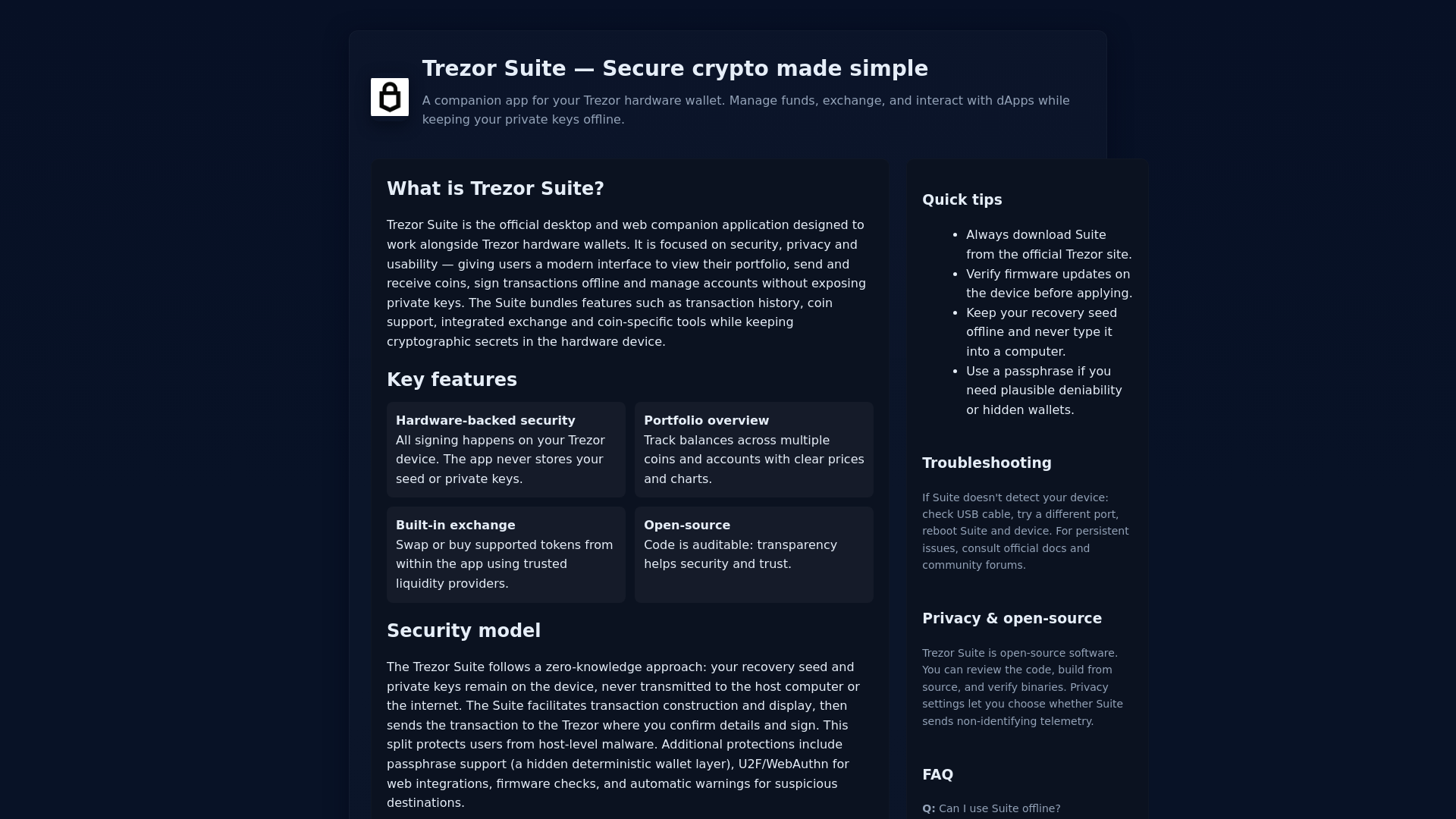 Trezor Suite — Secure crypto made simple

A companion app for your Trezor hardware wallet. Manage funds, exchange, and interact with dApps while keeping your private keys offline.

What is Trezor Suite?

Trezor Suite is the official desktop and web companion application designed to work alongside Trezor hardware wallets. It is focused on security, privacy and usability — giving users a modern interface to view their portfolio, send and receive coins, sign transactions offline and manage accounts without exposing private keys. The Suite bundles features such as transaction history, coin support, integrated exchange and coin-specific tools while keeping cryptographic secrets in the hardware device.

Key features

Hardware-backed security
All signing happens on your Trezor device. The app never stores your seed or private keys.

Portfolio overview
Track balances across multiple coins and accounts with clear prices and charts.

Built-in exchange
Swap or buy supported tokens from within the app using trusted liquidity providers.

Open-source
Code is auditable: transparency helps security and trust.

Security model

The Trezor Suite follows a zero-knowledge approach: your recovery seed and private keys remain on the device, never transmitted to the host computer or the internet. The Suite facilitates transaction construction and display, then sends the transaction to the Trezor where you confirm details and sign. This split protects users from host-level malware. Additional protections include passphrase support (a hidden deterministic wallet layer), U2F/WebAuthn for web integrations, firmware checks, and automatic warnings for suspicious destinations.

Quick tips

- Always download Suite from the official Trezor site.
- Verify firmware updates on the device before applying.
- Keep your recovery seed offline and never type it into a computer.
- Use a passphrase if you need plausible deniability or hidden wallets.

Troubleshooting

If Suite doesn't detect your device: check USB cable, try a different port, reboot Suite and device. For persistent issues, consult official docs and community forums.

Privacy & open-source

Trezor Suite is open-source software. You can review the code, build from source, and verify binaries. Privacy settings let you choose whether Suite sends non-identifying telemetry.

FAQ

Q: Can I use Suite offline?